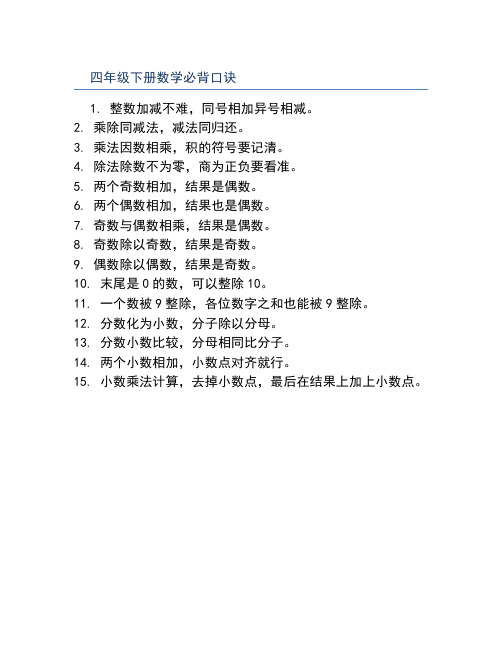 四年级下册数学必背口诀

1. 整数加减不难，同号相加异号相减。
2. 乘除同减法，减法同归还。
3. 乘法因数相乘，积的符号要记清。
4. 除法除数不为零，商为正负要看准。
5. 两个奇数相加，结果是偶数。
6. 两个偶数相加，结果也是偶数。
7. 奇数与偶数相乘，结果是偶数。
8. 奇数除以奇数，结果是奇数。
9. 偶数除以偶数，结果是奇数。
10. 末尾是 0 的数，可以整除 10。
11. 一个数被 9 整除，各位数字之和也能被 9 整除。
12. 分数化为小数，分子除以分母。
13. 分数小数比较，分母相同比分子。
14. 两个小数相加，小数点对齐就行。
15. 小数乘法计算，去掉小数点，最后在结果上加上小数点。